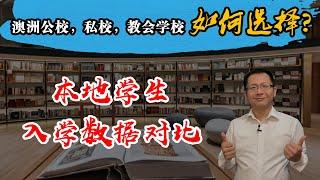 澳洲公校，私校，教会学校 如何选择?

本地学生
入学数据对比